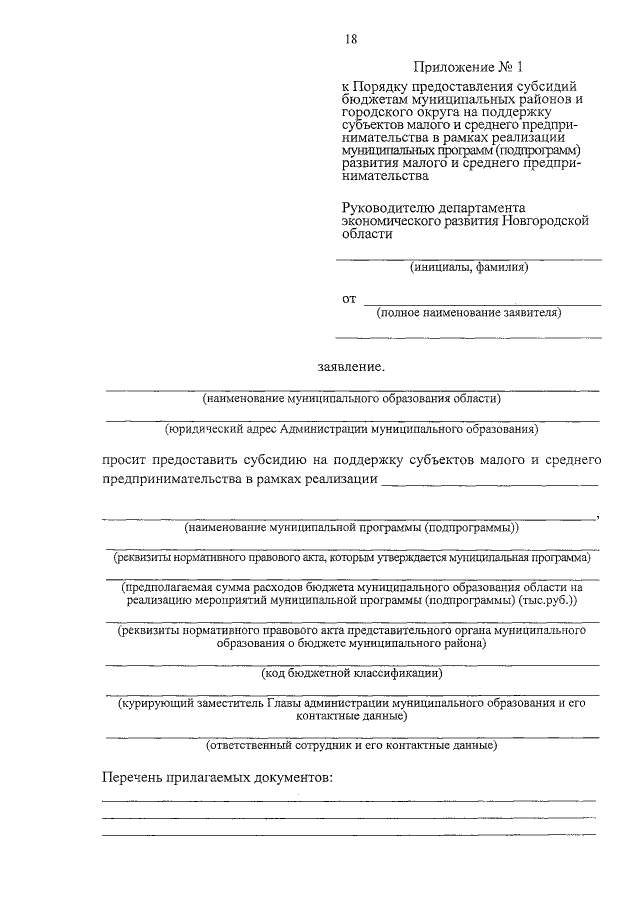 18

Приложение № 1

к Порядку предоставления субсидий бюджетам муниципальных районов и городского округа на поддержку субъектов малого и среднего предпринимательства в рамках реализации муниципальных программ (подпрограмм) развития малого и среднего предпринимательства

Руководителю департамента экономического развития Новгородской области

(инициалы, фамилия)

от

(полное наименование заявителя)

заявление.

(наименование муниципального образования области)

(юридический адрес Администрации муниципального образования)

просит предоставить субсидию на поддержку субъектов малого и среднего предпринимательства в рамках реализации

,

(наименование муниципальной программы (подпрограммы))

(реквизиты нормативного правового акта, которым утверждается муниципальная программа)

(предполагаемая сумма расходов бюджета муниципального образования области на реализацию мероприятий муниципальной программы (подпрограммы) (тыс.руб.))

(реквизиты нормативного правового акта представительного органа муниципального образования о бюджете муниципального района)

(код бюджетной классификации)

(курирующий заместитель Главы администрации муниципального образования и его контактные данные)

(ответственный сотрудник и его контактные данные)

Перечень прилагаемых документов: